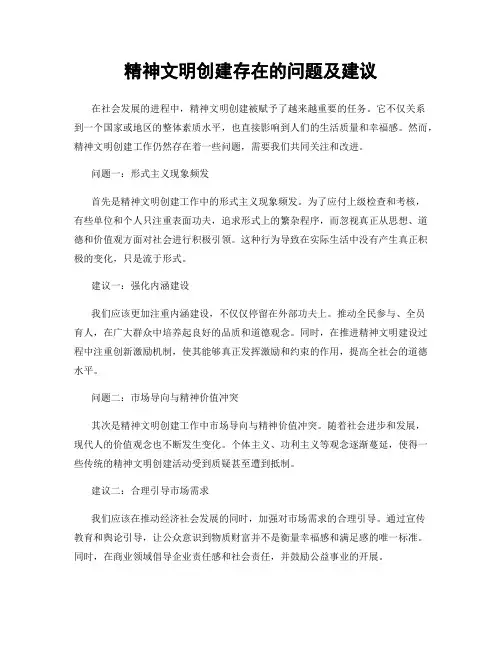 精神文明创建存在的问题及建议

在社会发展的进程中，精神文明创建被赋予了越来越重要的任务。它不仅关系到一个国家或地区的整体素质水平，也直接影响到人们的生活质量和幸福感。然而，精神文明创建工作仍然存在着一些问题，需要我们共同关注和改进。

问题一：形式主义现象频发

首先是精神文明创建工作中的形式主义现象频发。为了应付上级检查和考核，有些单位和个人只注重表面功夫，追求形式上的繁杂程序，而忽视真正从思想、道德和价值观方面对社会进行积极引领。这种行为导致在实际生活中没有产生真正积极的变化，只是流于形式。

建议一：强化内涵建设

我们应该更加注重内涵建设，不仅仅停留在外部功夫上。推动全民参与、全员育人，在广大群众中培养起良好的品质和道德观念。同时，在推进精神文明建设过程中注重创新激励机制，使其能够真正发挥激励和约束的作用，提高全社会的道德水平。

问题二：市场导向与精神价值冲突

其次是精神文明创建工作中市场导向与精神价值冲突。随着社会进步和发展，现代人的价值观念也不断发生变化。个体主义、功利主义等观念逐渐蔓延，使得一些传统的精神文明创建活动受到质疑甚至遭到抵制。

建议二：合理引导市场需求

我们应该在推动经济社会发展的同时，加强对市场需求的合理引导。通过宣传教育和舆论引导，让公众意识到物质财富并不是衡量幸福感和满足感的唯一标准。同时，在商业领域倡导企业责任感和社会责任，并鼓励公益事业的开展。